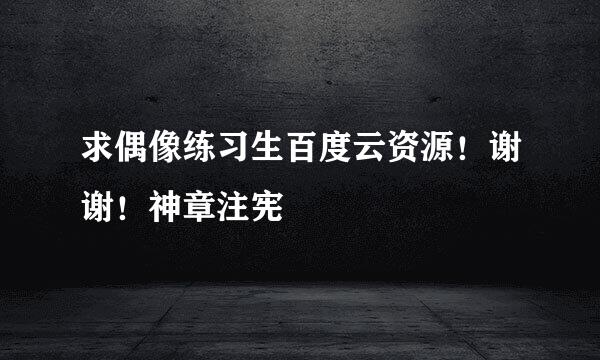 求偶像练习生百度云资源！谢谢！神章注宪